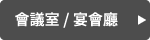 會議室 / 宴會廳 ▶